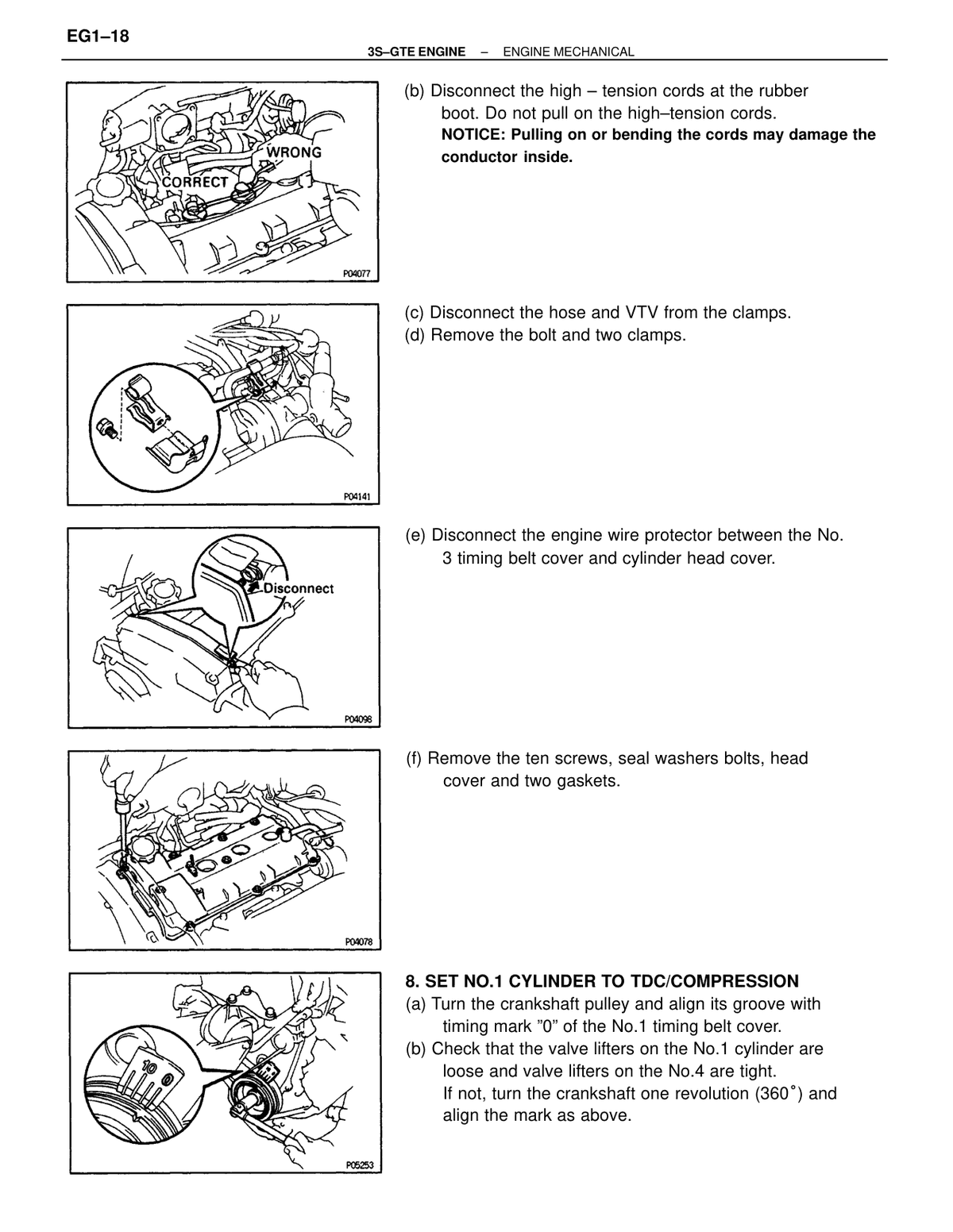 EG1–18

3S–GTE ENGINE – ENGINE MECHANICAL

WRONG

CORRECT

P04077

(b) Disconnect the high – tension cords at the rubber boot. Do not pull on the high–tension cords.

NOTICE: Pulling on or bending the cords may damage the conductor inside.

P04141

(c) Disconnect the hose and VTV from the clamps.

(d) Remove the bolt and two clamps.

Disconnect

P04098

(e) Disconnect the engine wire protector between the No. 3 timing belt cover and cylinder head cover.

P04078

(f) Remove the ten screws, seal washers bolts, head cover and two gaskets.

10

0

P05253

8. SET NO.1 CYLINDER TO TDC/COMPRESSION

(a) Turn the crankshaft pulley and align its groove with timing mark "0" of the No.1 timing belt cover.

(b) Check that the valve lifters on the No.1 cylinder are loose and valve lifters on the No.4 are tight.

If not, turn the crankshaft one revolution (360°) and align the mark as above.